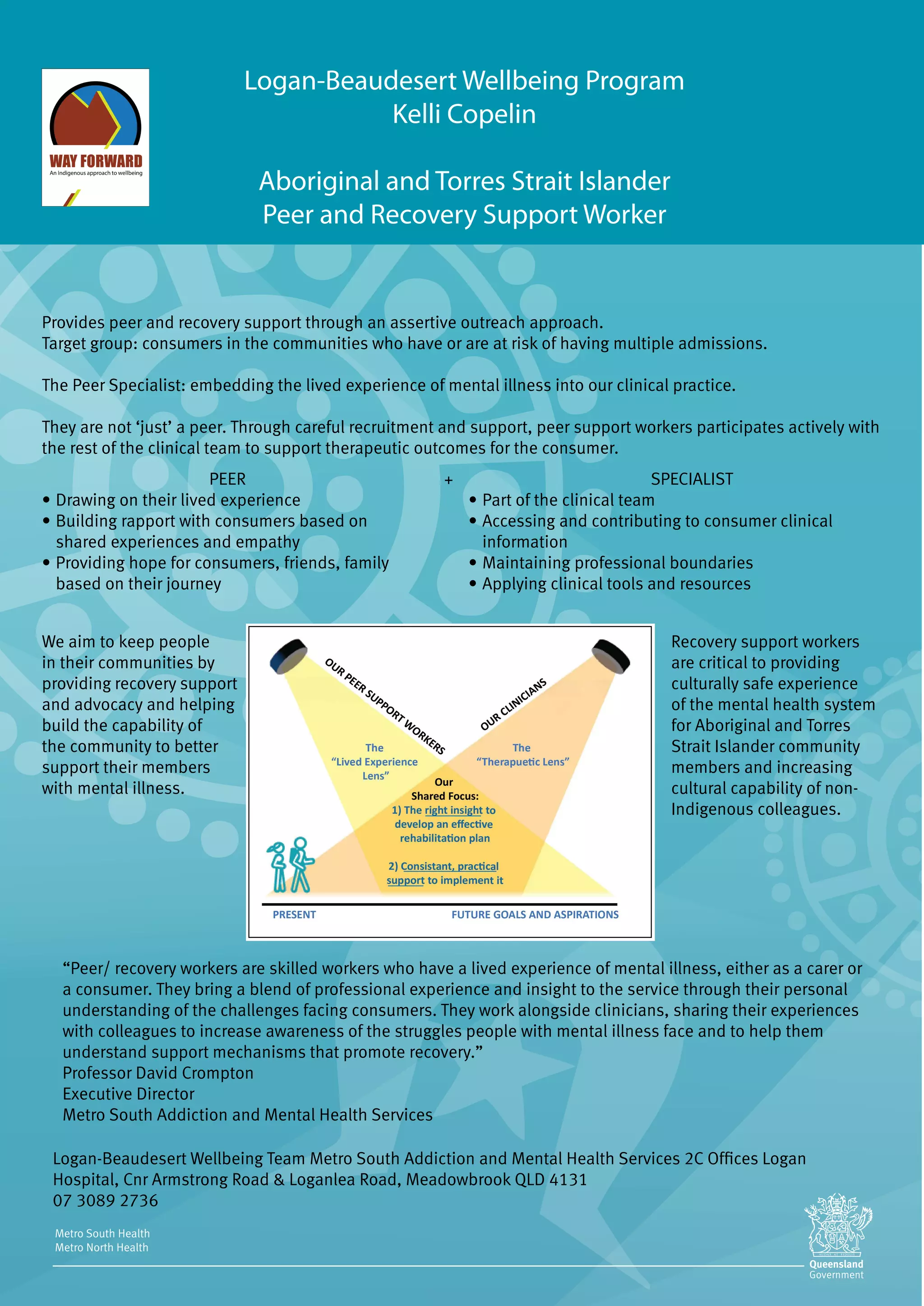 WAY FORWARD
An Indigenous approach to wellbeing

Logan-Beaudesert Wellbeing Program
Kelli Copelin

Aboriginal and Torres Strait Islander
Peer and Recovery Support Worker

Provides peer and recovery support through an assertive outreach approach.
Target group: consumers in the communities who have or are at risk of having multiple admissions.

The Peer Specialist: embedding the lived experience of mental illness into our clinical practice.

They are not 'just' a peer. Through careful recruitment and support, peer support workers participates actively with the rest of the clinical team to support therapeutic outcomes for the consumer.

PEER
• Drawing on their lived experience
• Building rapport with consumers based on shared experiences and empathy
• Providing hope for consumers, friends, family based on their journey

+

SPECIALIST
• Part of the clinical team
• Accessing and contributing to consumer clinical information
• Maintaining professional boundaries
• Applying clinical tools and resources

We aim to keep people in their communities by providing recovery support and advocacy and helping build the capability of the community to better support their members with mental illness.

OUR PEER SUPPORT WORKERS
OUR CLINICIANS
The "Lived Experience Lens"
The "Therapuetic Lens"
Our Shared Focus:
1) The right insight to develop an effective rehabilitation plan
2) Consistant, practical support to implement it
PRESENT
FUTURE GOALS AND ASPIRATIONS

Recovery support workers are critical to providing culturally safe experience of the mental health system for Aboriginal and Torres Strait Islander community members and increasing cultural capability of non-Indigenous colleagues.

"Peer/ recovery workers are skilled workers who have a lived experience of mental illness, either as a carer or a consumer. They bring a blend of professional experience and insight to the service through their personal understanding of the challenges facing consumers. They work alongside clinicians, sharing their experiences with colleagues to increase awareness of the struggles people with mental illness face and to help them understand support mechanisms that promote recovery."
Professor David Crompton
Executive Director
Metro South Addiction and Mental Health Services

Logan-Beaudesert Wellbeing Team Metro South Addiction and Mental Health Services 2C Offices Logan Hospital, Cnr Armstrong Road & Loganlea Road, Meadowbrook QLD 4131
07 3089 2736

Metro South Health
Metro North Health

Queensland
Government